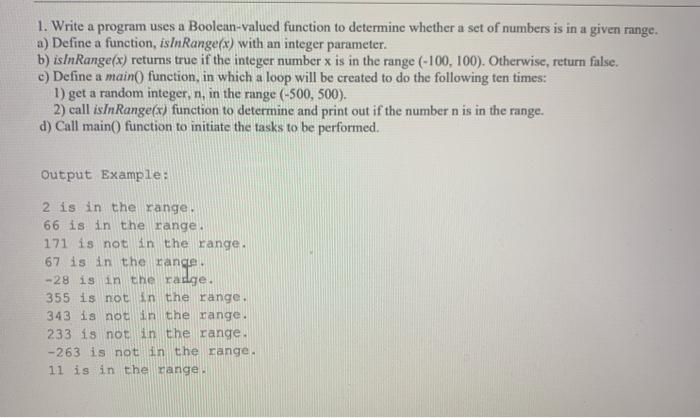 1. Write a program uses a Boolean-valued function to determine whether a set of numbers is in a given range.
a) Define a function, isInRange(x) with an integer parameter.
b) isInRange(x) returns true if the integer number x is in the range (-100, 100). Otherwise, return false.
c) Define a main() function, in which a loop will be created to do the following ten times:
1) get a random integer, n, in the range (-500, 500).
2) call isInRange(x) function to determine and print out if the number n is in the range.
d) Call main() function to initiate the tasks to be performed.

Output Example:

2 is in the range.
66 is in the range.
171 is not in the range.
67 is in the range.
-28 is in the range.
355 is not in the range.
343 is not in the range.
233 is not in the range.
-263 is not in the range.
11 is in the range.